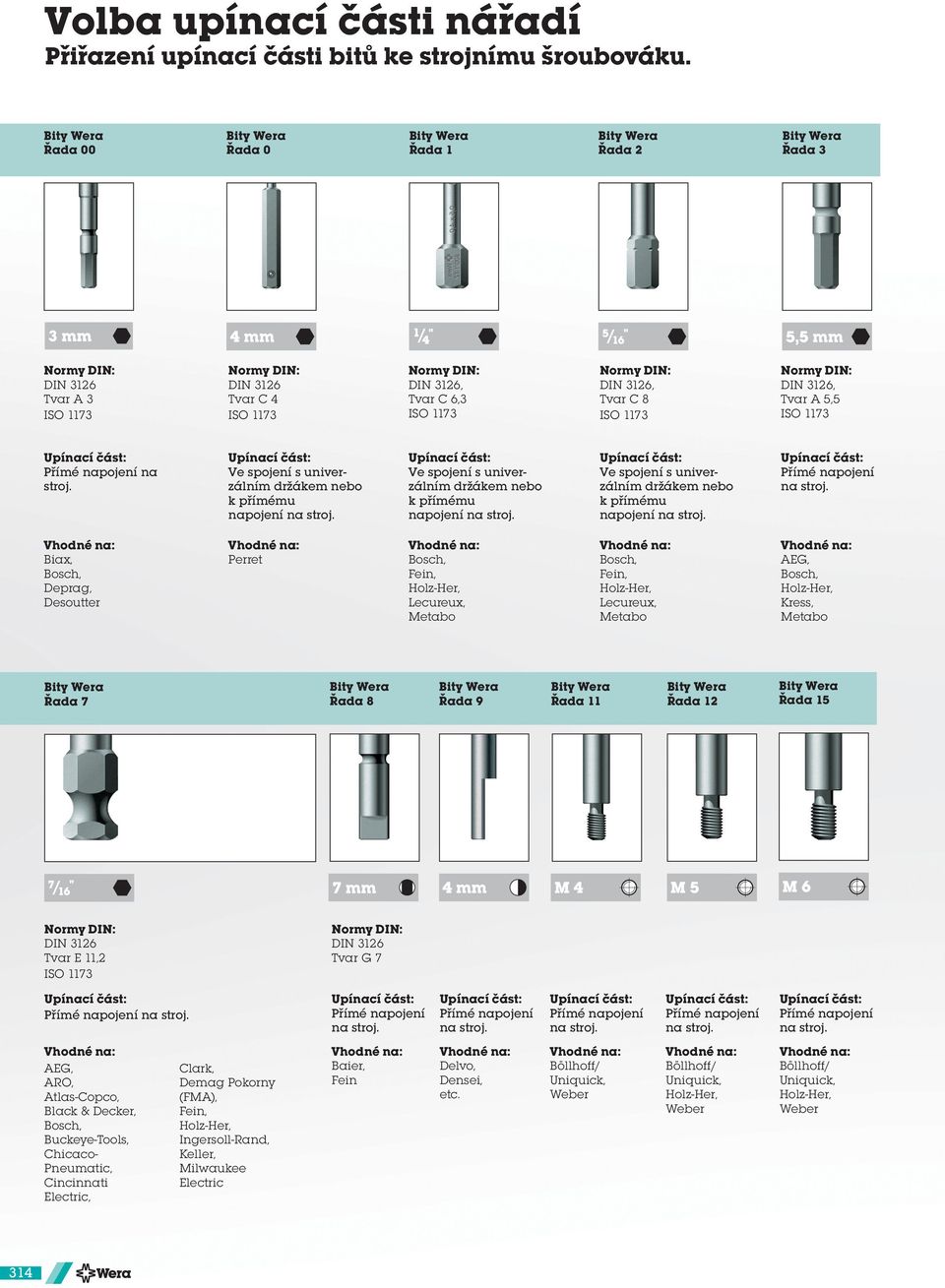 Volba upínací části nářadí
Přiřazení upínací části bitů ke strojnímu šroubováku.

Bity Wera
Řada 00

3 mm

Normy DIN:
DIN 3126
Tvar A 3
ISO 1173

Upínací část:
Přímé napojení na stroj.

Vhodné na:
Biax,
Bosch,
Deprag,
Desoutter

Bity Wera
Řada 0

4 mm

Normy DIN:
DIN 3126
Tvar C 4
ISO 1173

Upínací část:
Ve spojení s univerzálním držákem nebo k přímému napojení na stroj.

Vhodné na:
Perret

Bity Wera
Řada 1

$\frac{1}{4}$"

Normy DIN:
DIN 3126,
Tvar C 6,3
ISO 1173

Upínací část:
Ve spojení s univerzálním držákem nebo k přímému napojení na stroj.

Vhodné na:
Bosch,
Fein,
Holz-Her,
Lecureux,
Metabo

Bity Wera
Řada 2

$\frac{5}{16}$"

Normy DIN:
DIN 3126,
Tvar C 8
ISO 1173

Upínací část:
Ve spojení s univerzálním držákem nebo k přímému napojení na stroj.

Vhodné na:
Bosch,
Fein,
Holz-Her,
Lecureux,
Metabo

Bity Wera
Řada 3

5,5 mm

Normy DIN:
DIN 3126,
Tvar A 5,5
ISO 1173

Upínací část:
Přímé napojení na stroj.

Vhodné na:
AEG,
Bosch,
Holz-Her,
Kress,
Metabo

Bity Wera
Řada 7

$\frac{7}{16}$"

Normy DIN:
DIN 3126
Tvar E 11,2
ISO 1173

Upínací část:
Přímé napojení na stroj.

Vhodné na:
AEG,
ARO,
Atlas-Copco,
Black & Decker,
Bosch,
Buckeye-Tools,
Chicaco-Pneumatic,
Cincinnati
Electric,
Clark,
Demag Pokorny (FMA),
Fein,
Holz-Her,
Ingersoll-Rand,
Keller,
Milwaukee
Electric

Bity Wera
Řada 8

7 mm

Normy DIN:
DIN 3126
Tvar G 7

Upínací část:
Přímé napojení na stroj.

Vhodné na:
Baier,
Fein

Bity Wera
Řada 9

4 mm

Upínací část:
Přímé napojení na stroj.

Vhodné na:
Delvo,
Densei,
etc.

Bity Wera
Řada 11

M 4

Upínací část:
Přímé napojení na stroj.

Vhodné na:
Böllhoff/
Uniquick,
Weber

Bity Wera
Řada 12

M 5

Upínací část:
Přímé napojení na stroj.

Vhodné na:
Böllhoff/
Uniquick,
Holz-Her,
Weber

Bity Wera
Řada 15

M 6

Upínací část:
Přímé napojení na stroj.

Vhodné na:
Böllhoff/
Uniquick,
Holz-Her,
Weber

314 Wera